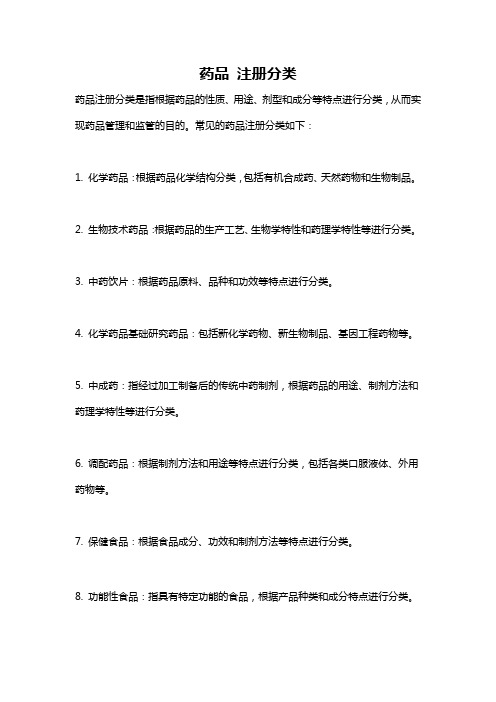 药品 注册分类

药品注册分类是指根据药品的性质、用途、剂型和成分等特点进行分类，从而实现药品管理和监管的目的。常见的药品注册分类如下：

1. 化学药品：根据药品化学结构分类，包括有机合成药、天然药物和生物制品。

2. 生物技术药品：根据药品的生产工艺、生物学特性和药理学特性等进行分类。

3. 中药饮片：根据药品原料、品种和功效等特点进行分类。

4. 化学药品基础研究药品：包括新化学药物、新生物制品、基因工程药物等。

5. 中成药：指经过加工制备后的传统中药制剂，根据药品的用途、制剂方法和药理学特性等进行分类。

6. 调配药品：根据制剂方法和用途等特点进行分类，包括各类口服液体、外用药物等。

7. 保健食品：根据食品成分、功效和制剂方法等特点进行分类。

8. 功能性食品：指具有特定功能的食品，根据产品种类和成分特点进行分类。